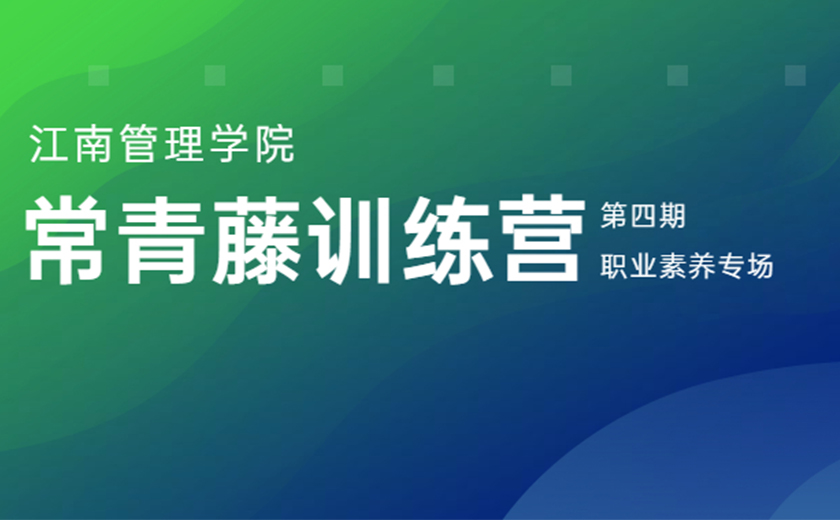 江南管理学院

常青藤训练营

第四期
职业素养专场